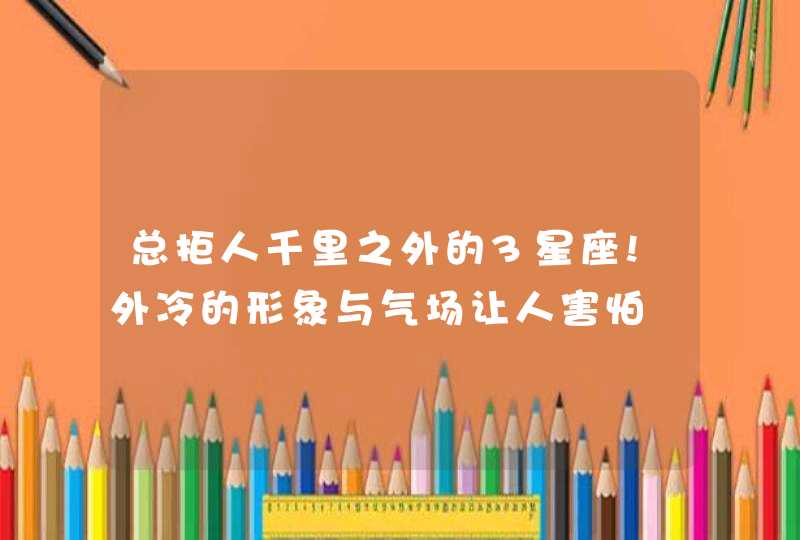 总拒人千里之外的3星座!外冷的形象与气场让人害怕